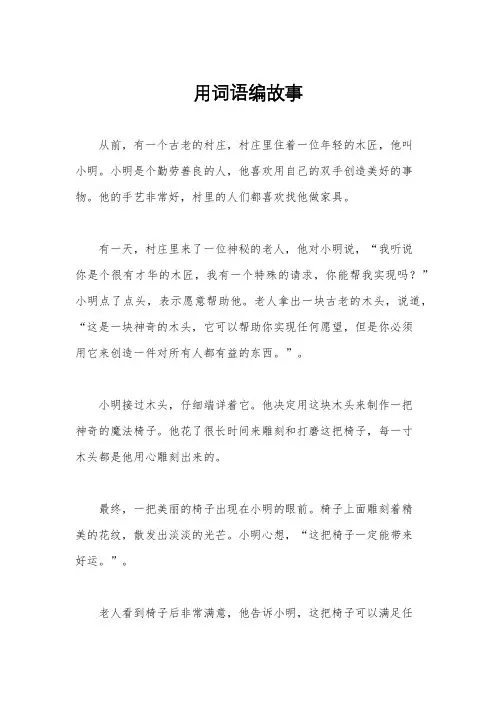 用词语编故事

从前，有一个古老的村庄，村庄里住着一位年轻的木匠，他叫小明。小明是个勤劳善良的人，他喜欢用自己的双手创造美好的事物。他的手艺非常好，村里的人们都喜欢找他做家具。

有一天，村庄里来了一位神秘的老人，他对小明说，“我听说你是个很有才华的木匠，我有一个特殊的请求，你能帮我实现吗？”小明点了点头，表示愿意帮助他。老人拿出一块古老的木头，说道，“这是一块神奇的木头，它可以帮助你实现任何愿望，但是你必须用它来创造一件对所有人都有益的东西。”。

小明接过木头，仔细端详着它。他决定用这块木头来制作一把神奇的魔法椅子。他花了很长时间来雕刻和打磨这把椅子，每一寸木头都是他用心雕刻出来的。

最终，一把美丽的椅子出现在小明的眼前。椅子上面雕刻着精美的花纹，散发出淡淡的光芒。小明心想，“这把椅子一定能带来好运。”。

老人看到椅子后非常满意，他告诉小明，这把椅子可以满足任